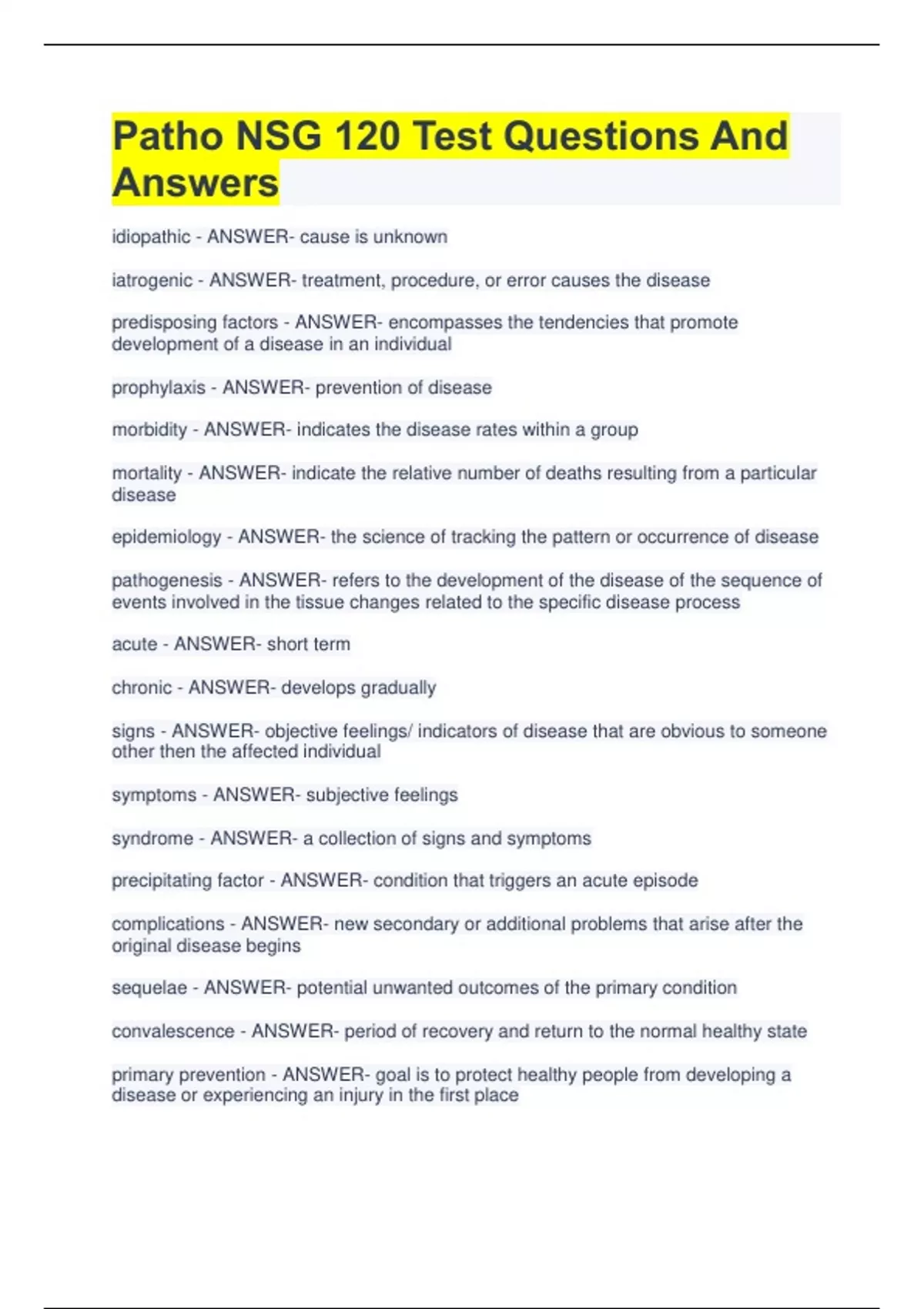 Patho NSG 120 Test Questions And Answers

idiopathic - ANSWER- cause is unknown

iatrogenic - ANSWER- treatment, procedure, or error causes the disease

predisposing factors - ANSWER- encompasses the tendencies that promote development of a disease in an individual

prophylaxis - ANSWER- prevention of disease

morbidity - ANSWER- indicates the disease rates within a group

mortality - ANSWER- indicate the relative number of deaths resulting from a particular disease

epidemiology - ANSWER- the science of tracking the pattern or occurrence of disease

pathogenesis - ANSWER- refers to the development of the disease of the sequence of events involved in the tissue changes related to the specific disease process

acute - ANSWER- short term

chronic - ANSWER- develops gradually

signs - ANSWER- objective feelings/ indicators of disease that are obvious to someone other then the affected individual

symptoms - ANSWER- subjective feelings

syndrome - ANSWER- a collection of signs and symptoms

precipitating factor - ANSWER- condition that triggers an acute episode

complications - ANSWER- new secondary or additional problems that arise after the original disease begins

sequelae - ANSWER- potential unwanted outcomes of the primary condition

convalescence - ANSWER- period of recovery and return to the normal healthy state

primary prevention - ANSWER- goal is to protect healthy people from developing a disease or experiencing an injury in the first place